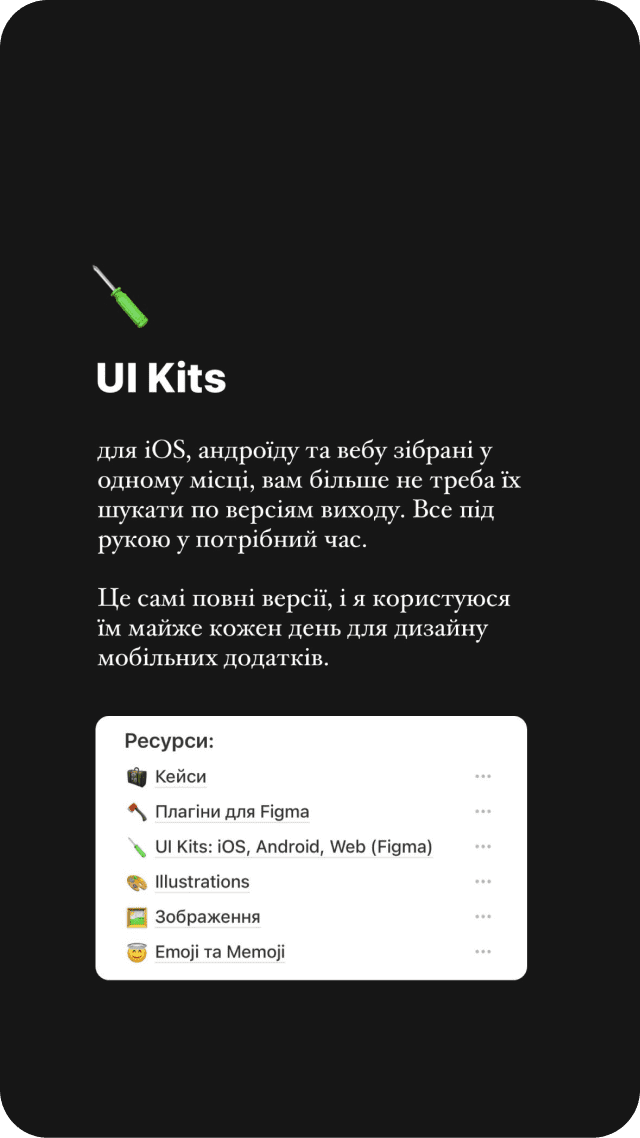 UI Kits

для iOS, андроїду та вебу зібрані у одному місці, вам більше не треба їх шукати по версіям виходу. Все під рукою у потрібний час.

Це самі повні версії, і я користуюся їм майже кожен день для дизайну мобільних додатків.

Ресурси:
Кейси
Плагіни для Figma
UI Kits: iOS, Android, Web (Figma)
Illustrations
Зображення
Emoji та Memoji